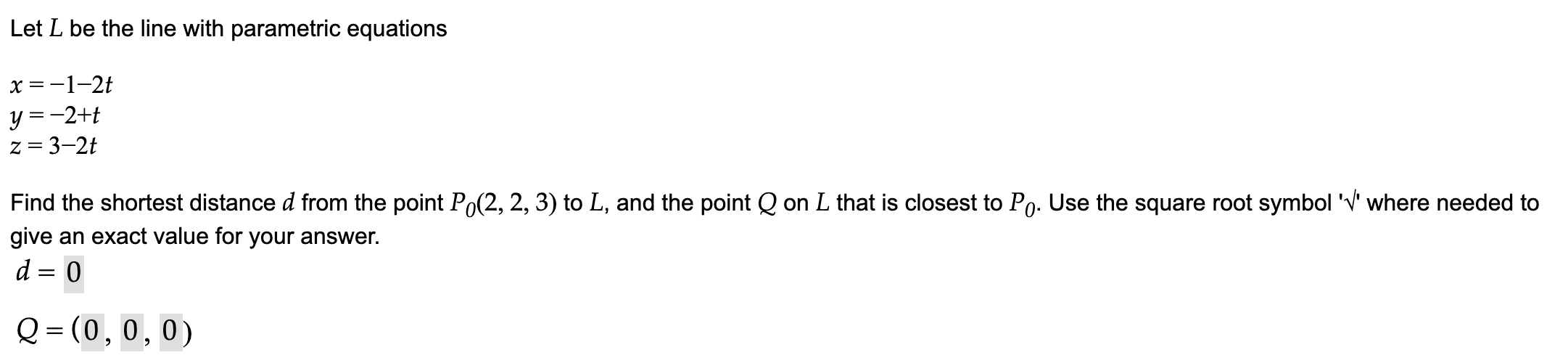 Let $L$ be the line with parametric equations

$x = -1-2t$
$y = -2+t$
$z = 3-2t$

Find the shortest distance $d$ from the point $P_0(2, 2, 3)$ to $L$, and the point $Q$ on $L$ that is closest to $P_0$. Use the square root symbol '√' where needed to give an exact value for your answer.

$d = 0$

$Q = (0, 0, 0)$